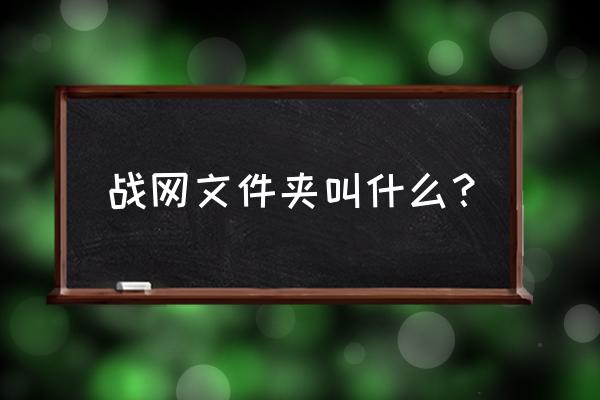 战网文件夹叫什么？